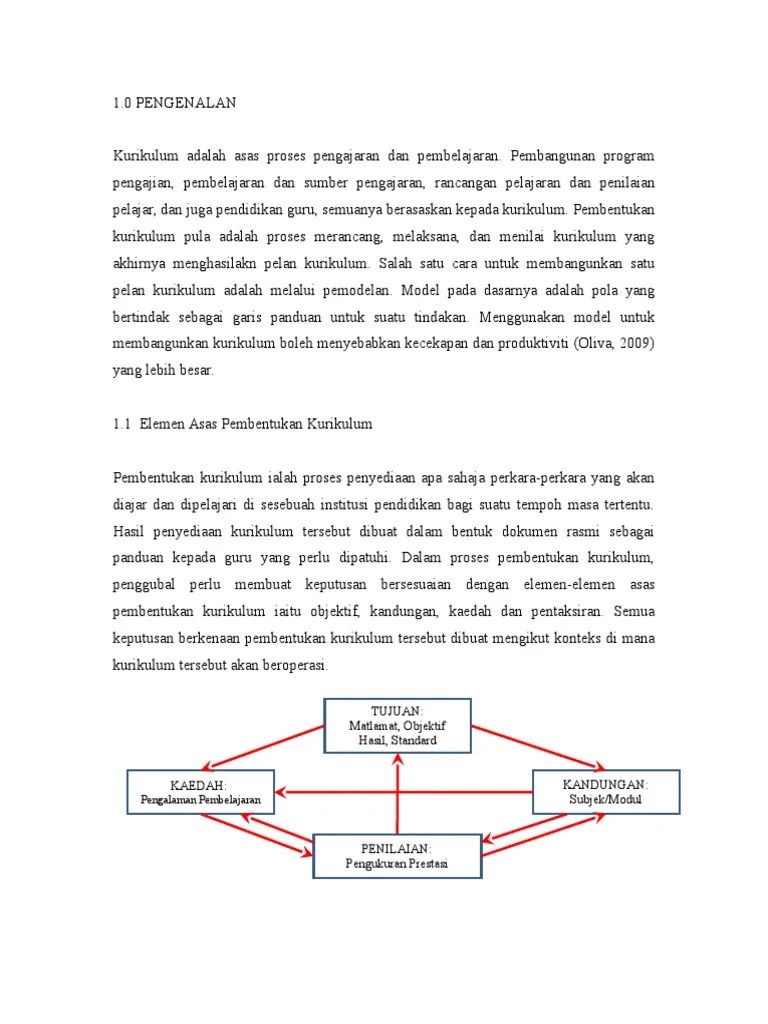 1.0 PENGENALAN

Kurikulum adalah asas proses pengajaran dan pembelajaran. Pembangunan program pengajian, pembelajaran dan sumber pengajaran, rancangan pelajaran dan penilaian pelajar, dan juga pendidikan guru, semuanya berasaskan kepada kurikulum. Pembentukan kurikulum pula adalah proses merancang, melaksana, dan menilai kurikulum yang akhirnya menghasilakn pelan kurikulum. Salah satu cara untuk membangunkan satu pelan kurikulum adalah melalui pemodelan. Model pada dasarnya adalah pola yang bertindak sebagai garis panduan untuk suatu tindakan. Menggunakan model untuk membangunkan kurikulum boleh menyebabkan kecekapan dan produktiviti (Oliva, 2009) yang lebih besar.

1.1 Elemen Asas Pembentukan Kurikulum

Pembentukan kurikulum ialah proses penyediaan apa sahaja perkara-perkara yang akan diajar dan dipelajari di sesebuah institusi pendidikan bagi suatu tempoh masa tertentu. Hasil penyediaan kurikulum tersebut dibuat dalam bentuk dokumen rasmi sebagai panduan kepada guru yang perlu dipatuhi. Dalam proses pembentukan kurikulum, penggubal perlu membuat keputusan bersesuaian dengan elemen-elemen asas pembentukan kurikulum iaitu objektif, kandungan, kaedah dan pentaksiran. Semua keputusan berkenaan pembentukan kurikulum tersebut dibuat mengikut konteks di mana kurikulum tersebut akan beroperasi.

TUJUAN:
Matlamat, Objektif
Hasil, Standard

KAEDAH:
Pengalaman Pembelajaran

KANDUNGAN:
Subjek/Modul

PENILAIAN:
Pengukuran Prestasi